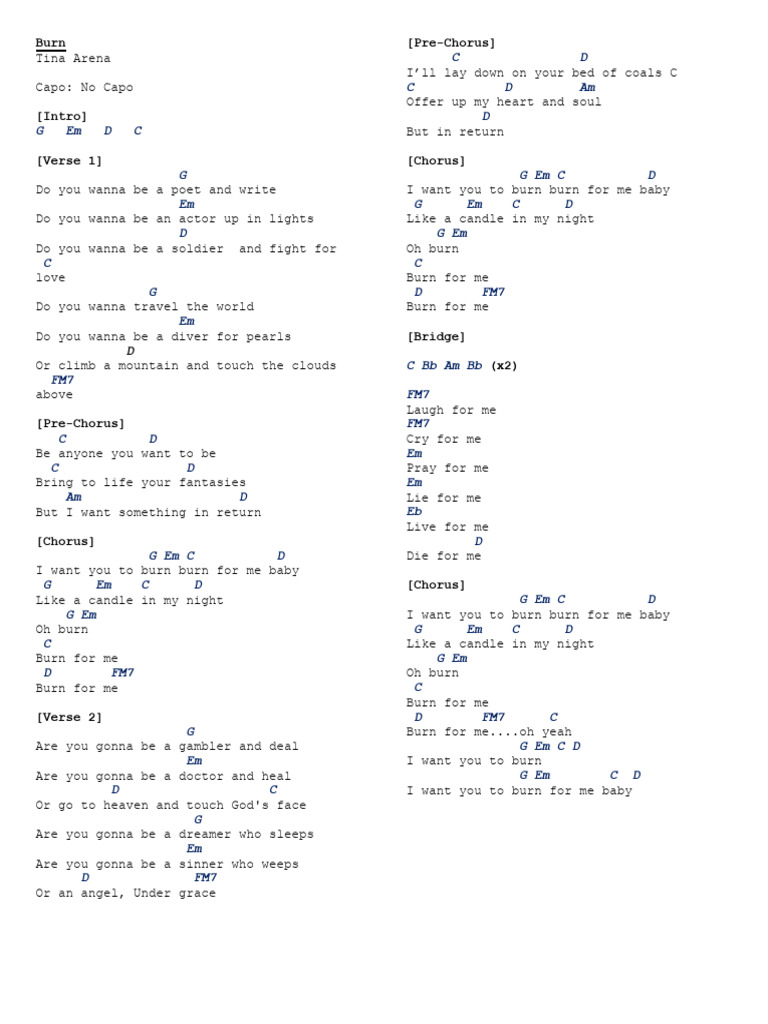 Burn
Tina Arena

Capo: No Capo

[Intro]
G Em D C

[Verse 1]
G
Do you wanna be a poet and write
Em
Do you wanna be an actor up in lights
D
Do you wanna be a soldier and fight for
C
love
G
Do you wanna travel the world
Em
Do you wanna be a diver for pearls
D
Or climb a mountain and touch the clouds
FM7
above

[Pre-Chorus]
C D
Be anyone you want to be
C D
Bring to life your fantasies
Am D
But I want something in return

[Chorus]
G Em C D
I want you to burn burn for me baby
G Em C D
Like a candle in my night
G Em
Oh burn
C
Burn for me
D FM7
Burn for me

[Verse 2]
G
Are you gonna be a gambler and deal
Em
Are you gonna be a doctor and heal
D C
Or go to heaven and touch God's face
G
Are you gonna be a dreamer who sleeps
Em
Are you gonna be a sinner who weeps
D FM7
Or an angel, Under grace

[Pre-Chorus]
C D
I'll lay down on your bed of coals C
C D Am
Offer up my heart and soul
D
But in return

[Chorus]
G Em C D
I want you to burn burn for me baby
G Em C D
Like a candle in my night
G Em
Oh burn
C
Burn for me
D FM7
Burn for me

[Bridge]

C Bb Am Bb (x2)

FM7
Laugh for me
FM7
Cry for me
Em
Pray for me
Em
Lie for me
Eb
Live for me
D
Die for me

[Chorus]
G Em C D
I want you to burn burn for me baby
G Em C D
Like a candle in my night
G Em
Oh burn
C
Burn for me
D FM7 C
Burn for me....oh yeah
G Em C D
I want you to burn
G Em C D
I want you to burn for me baby